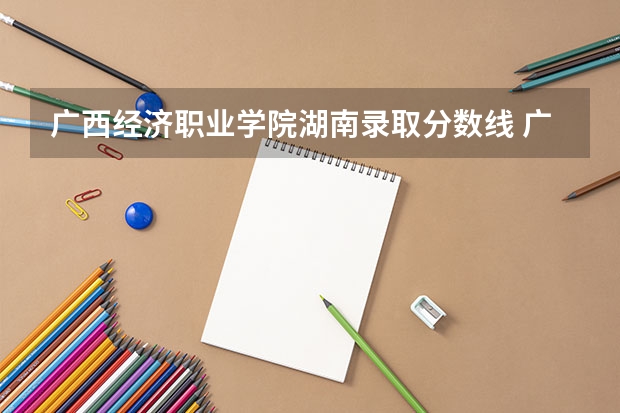 广西经济职业学院湖南录取分数线 广